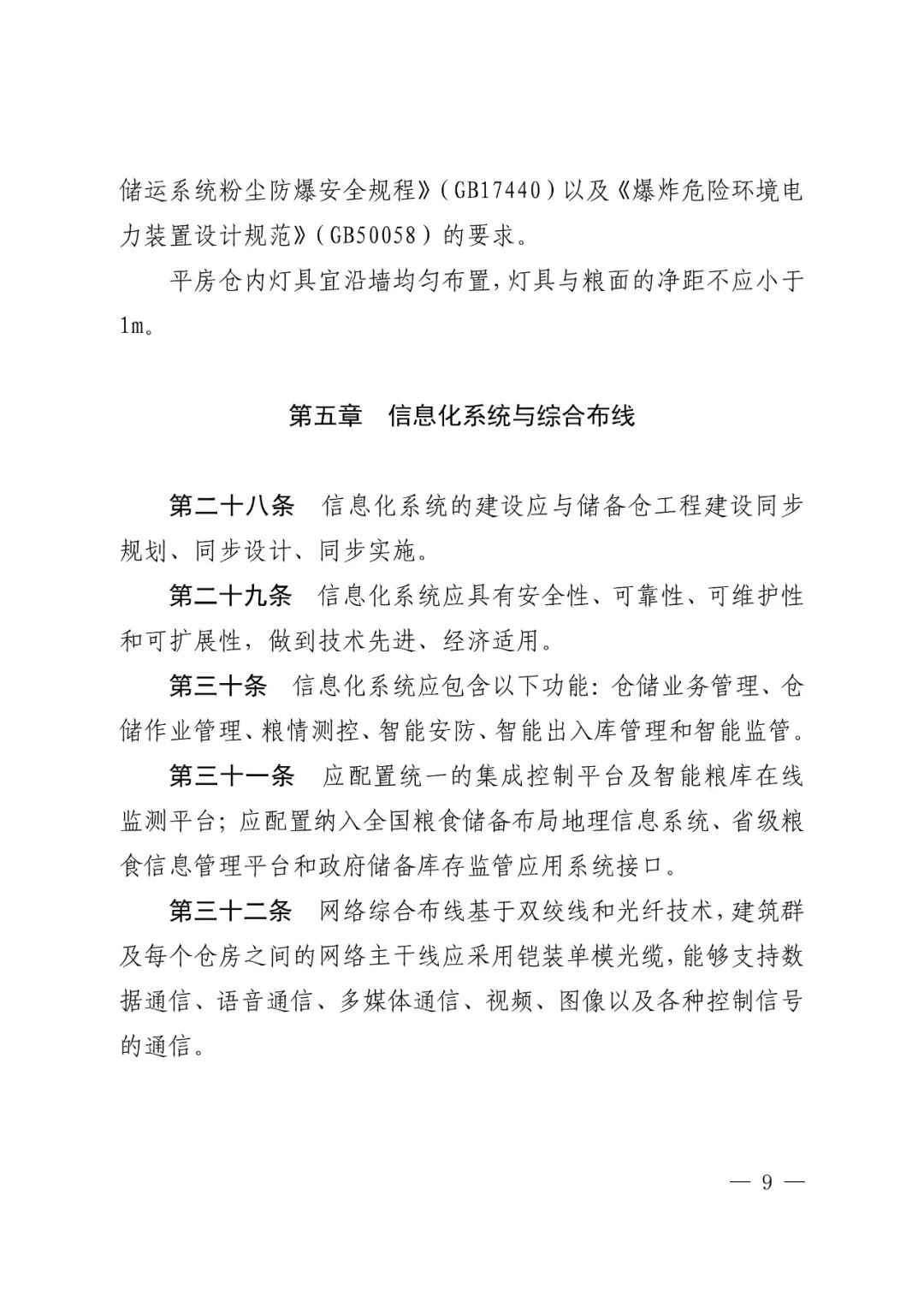 储运系统粉尘防爆安全规程》（GB17440）以及《爆炸危险环境电力装置设计规范》（GB50058）的要求。

平房仓内灯具宜沿墙均匀布置，灯具与粮面的净距不应小于1m。

第五章　信息化系统与综合布线

第二十八条　信息化系统的建设应与储备仓工程建设同步规划、同步设计、同步实施。

第二十九条　信息化系统应具有安全性、可靠性、可维护性和可扩展性，做到技术先进、经济适用。

第三十条　信息化系统应包含以下功能：仓储业务管理、仓储作业管理、粮情测控、智能安防、智能出入库管理和智能监管。

第三十一条　应配置统一的集成控制平台及智能粮库在线监测平台；应配置纳入全国粮食储备布局地理信息系统、省级粮食信息管理平台和政府储备库存监管应用系统接口。

第三十二条　网络综合布线基于双绞线和光纤技术，建筑群及每个仓房之间的网络主干线应采用铠装单模光缆，能够支持数据通信、语音通信、多媒体通信、视频、图像以及各种控制信号的通信。

— 9 —